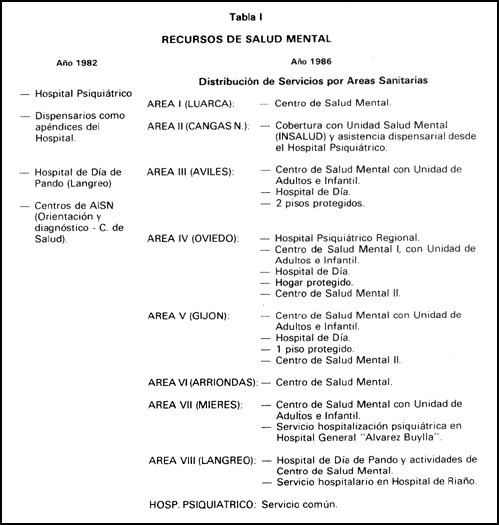 Tabla I

RECURSOS DE SALUD MENTAL

Año 1982

— Hospital Psiquiátrico

— Dispensarios como apéndices del Hospital.

— Hospital de Día de Pando (Langreo)

— Centros de AISN (Orientación y diagnóstico - C. de Salud).

Año 1986

Distribución de Servicios por Areas Sanitarias

AREA I (LUARCA): — Centro de Salud Mental.

AREA II (CANGAS N.): — Cobertura con Unidad Salud Mental (INSALUD) y asistencia dispensarial desde el Hospital Psiquiátrico.

AREA III (AVILES): — Centro de Salud Mental con Unidad de Adultos e Infantil.
— Hospital de Día.
— 2 pisos protegidos.

AREA IV (OVIEDO): — Hospital Psiquiátrico Regional.
— Centro de Salud Mental I, con Unidad de Adultos e Infantil.
— Hospital de Día.
— Hogar protegido.
— Centro de Salud Mental II.

AREA V (GIJON): — Centro de Salud Mental con Unidad de Adultos e Infantil.
— Hospital de Día.
— 1 piso protegido.
— Centro de Salud Mental II.

AREA VI (ARRIONDAS): — Centro de Salud Mental.

AREA VII (MIERES): — Centro de Salud Mental con Unidad de Adultos e Infantil.
— Servicio hospitalización psiquiátrica en Hospital General "Alvarez Buylla".

AREA VIII (LANGREO): — Hospital de Día de Pando y actividades de Centro de Salud Mental.
— Servicio hospitalario en Hospital de Riaño.

HOSP. PSIQUIATRICO: Servicio común.